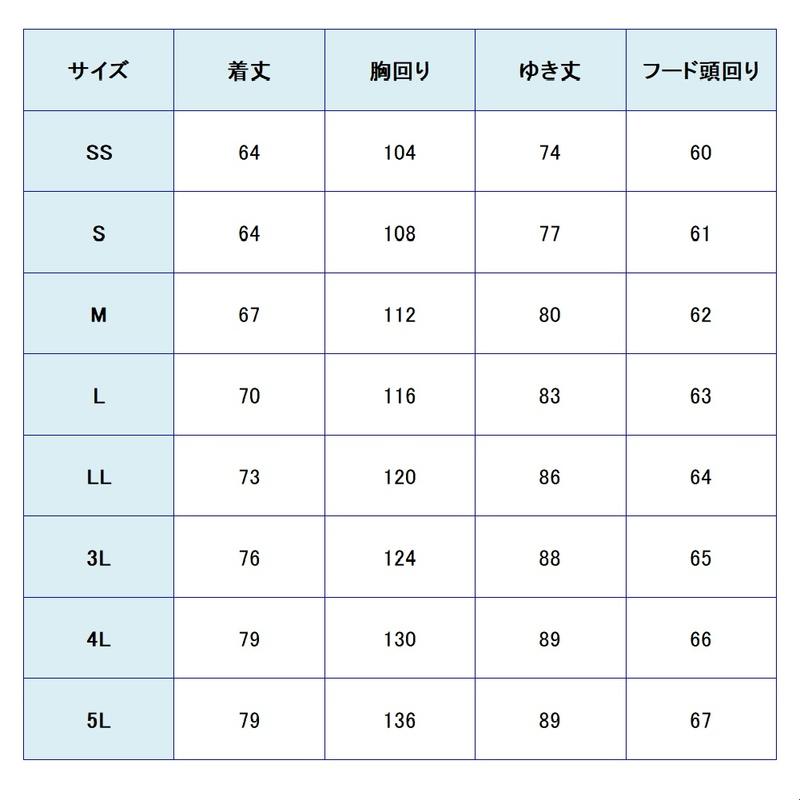 | サイズ | 着丈 | 胸回り | ゆき丈 | フード頭回り |
|---|---|---|---|---|
| SS | 64 | 104 | 74 | 60 |
| S | 64 | 108 | 77 | 61 |
| M | 67 | 112 | 80 | 62 |
| L | 70 | 116 | 83 | 63 |
| LL | 73 | 120 | 86 | 64 |
| 3L | 76 | 124 | 88 | 65 |
| 4L | 79 | 130 | 89 | 66 |
| 5L | 79 | 136 | 89 | 67 |